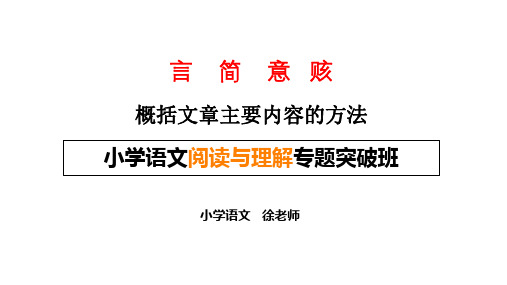 言 简 意 赅

概括文章主要内容的方法

小学语文阅读与理解专题突破班

小学语文 徐老师